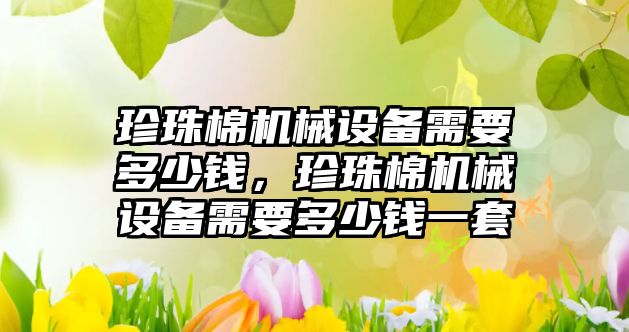 珍珠棉机械设备需要多少钱，珍珠棉机械设备需要多少钱一套